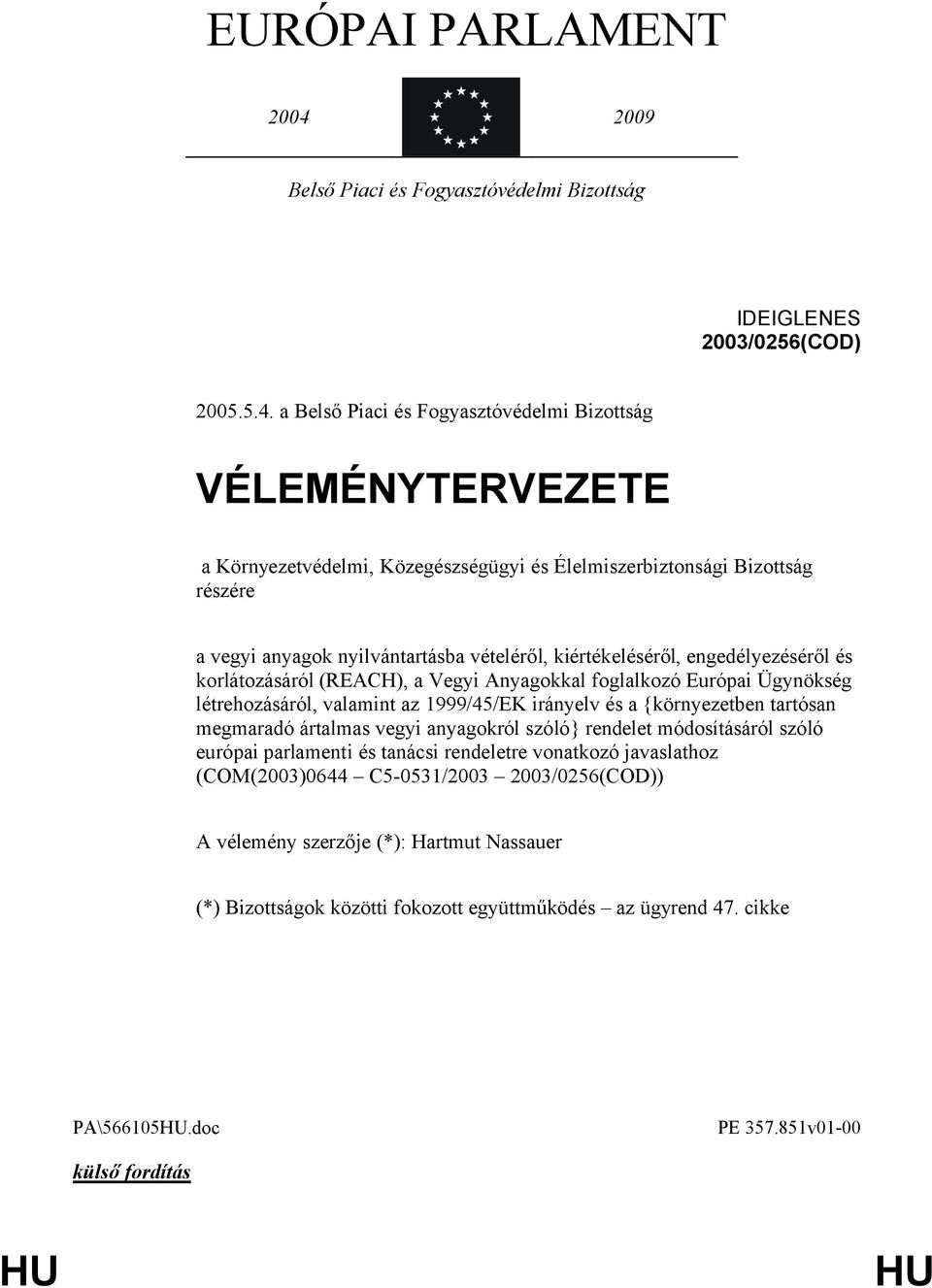 EURÓPAI PARLAMENT

2004 2009

Belső Piaci és Fogyasztóvédelmi Bizottság

IDEIGLENES
2003/0256(COD)

2005.5.4. a Belső Piaci és Fogyasztóvédelmi Bizottság

VÉLEMÉNYTERVEZETE

a Környezetvédelmi, Közegészségügyi és Élelmiszerbiztonsági Bizottság részére

a vegyi anyagok nyilvántartásba vételéről, kiértékeléséről, engedélyezéséről és korlátozásáról (REACH), a Vegyi Anyagokkal foglalkozó Európai Ügynökség létrehozásáról, valamint az 1999/45/EK irányelv és a {környezetben tartósan megmaradó ártalmas vegyi anyagokról szóló} rendelet módosításáról szóló európai parlamenti és tanácsi rendeletre vonatkozó javaslathoz (COM(2003)0644 – C5-0531/2003 – 2003/0256(COD))

A vélemény szerzője (*): Hartmut Nassauer

(*) Bizottságok közötti fokozott együttműködés – az ügyrend 47. cikke

PA\566105HU.doc PE 357.851v01-00

külső fordítás

HU HU